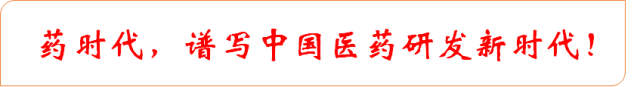 药时代，谱写中国医药研发新时代！